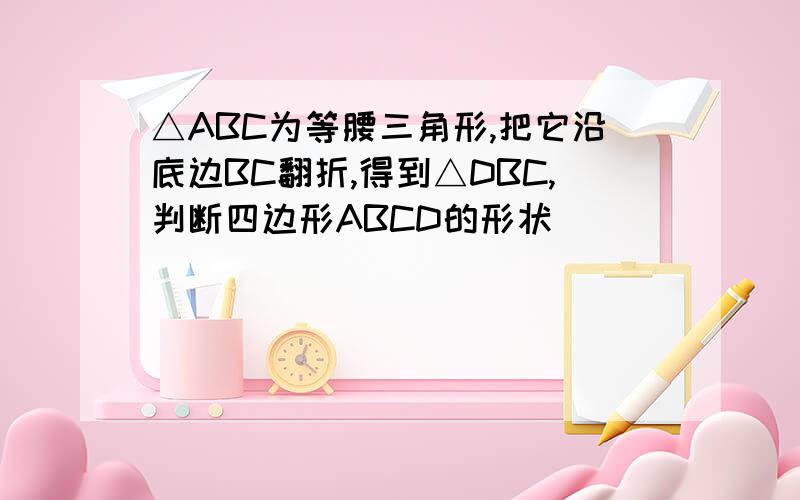 △ABC为等腰三角形,把它沿底边BC翻折,得到△DBC,判断四边形ABCD的形状